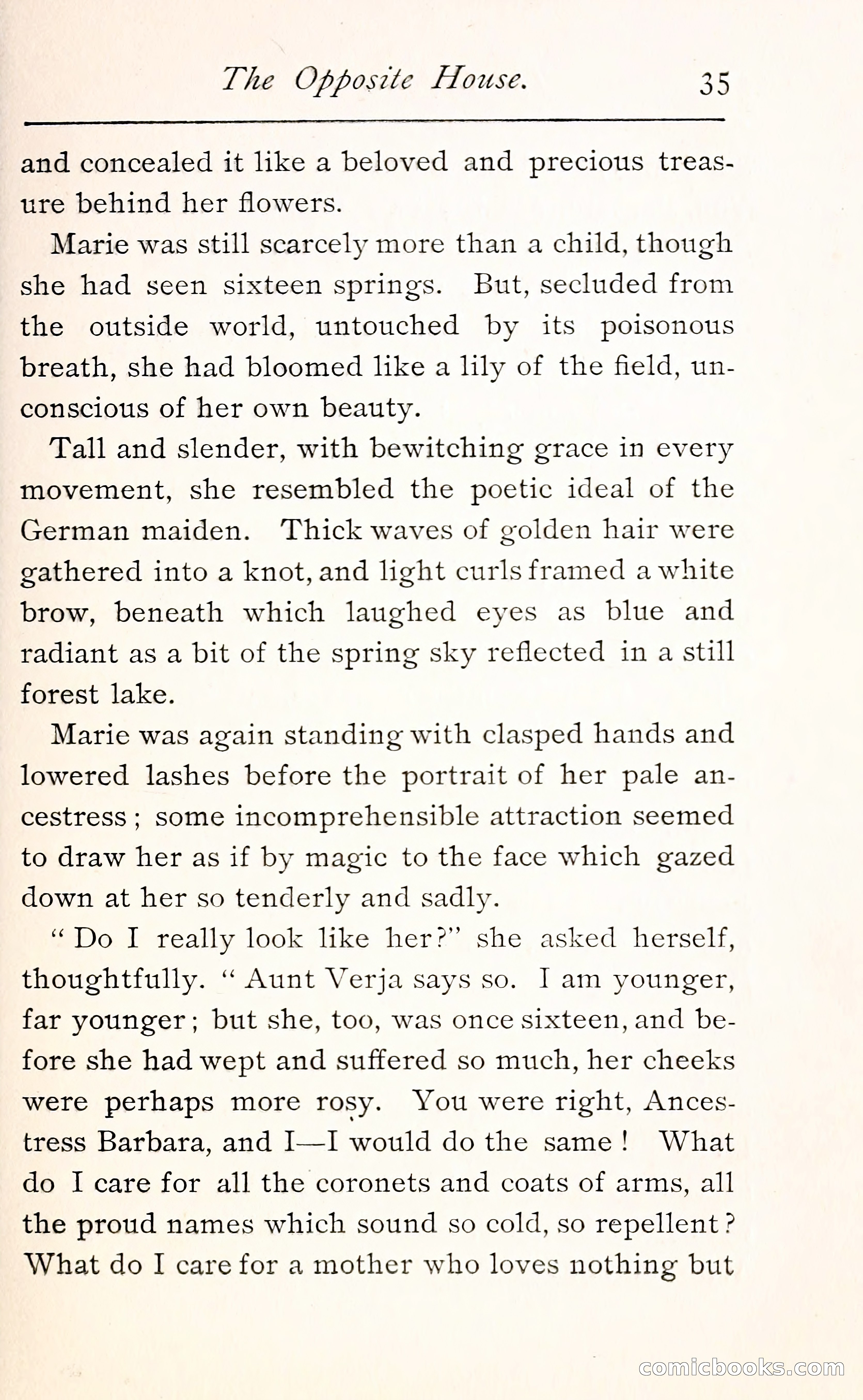 The Opposite House. 35

and concealed it like a beloved and precious treasure behind her flowers.

Marie was still scarcely more than a child, though she had seen sixteen springs. But, secluded from the outside world, untouched by its poisonous breath, she had bloomed like a lily of the field, unconscious of her own beauty.

Tall and slender, with bewitching grace in every movement, she resembled the poetic ideal of the German maiden. Thick waves of golden hair were gathered into a knot, and light curls framed a white brow, beneath which laughed eyes as blue and radiant as a bit of the spring sky reflected in a still forest lake.

Marie was again standing with clasped hands and lowered lashes before the portrait of her pale ancestress; some incomprehensible attraction seemed to draw her as if by magic to the face which gazed down at her so tenderly and sadly.

"Do I really look like her?" she asked herself, thoughtfully. "Aunt Verja says so. I am younger, far younger; but she, too, was once sixteen, and before she had wept and suffered so much, her cheeks were perhaps more rosy. You were right, Ancestress Barbara, and I—I would do the same! What do I care for all the coronets and coats of arms, all the proud names which sound so cold, so repellent? What do I care for a mother who loves nothing but

comicbooks.com